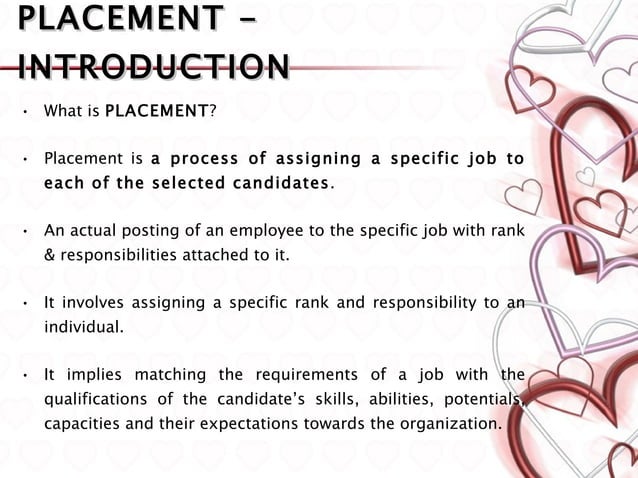 PLACEMENT – INTRODUCTION

• What is PLACEMENT?

• Placement is a process of assigning a specific job to each of the selected candidates.

• An actual posting of an employee to the specific job with rank & responsibilities attached to it.

• It involves assigning a specific rank and responsibility to an individual.

• It implies matching the requirements of a job with the qualifications of the candidate's skills, abilities, potentials, capacities and their expectations towards the organization.